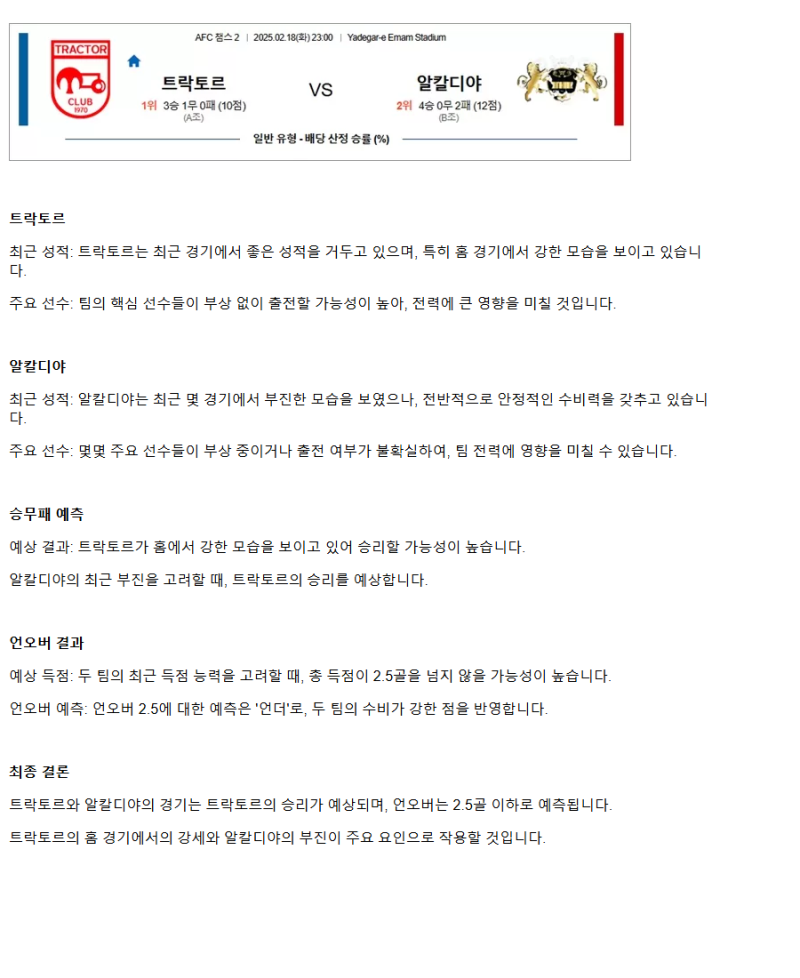 AFC 챔스 2 | 2025.02.18(화) 23:00 | Yadegar-e Emam Stadium

TRACTOR CLUB 1970

트락토르
1위 3승 1무 0패 (10점)
(A조)

VS

알칼디야
2위 4승 0무 2패 (12점)
(B조)

일반 유형 - 배당 산정 승률 (%)

트락토르

최근 성적: 트락토르는 최근 경기에서 좋은 성적을 거두고 있으며, 특히 홈 경기에서 강한 모습을 보이고 있습니다.

주요 선수: 팀의 핵심 선수들이 부상 없이 출전할 가능성이 높아, 전력에 큰 영향을 미칠 것입니다.

알칼디야

최근 성적: 알칼디야는 최근 몇 경기에서 부진한 모습을 보였으나, 전반적으로 안정적인 수비력을 갖추고 있습니다.

주요 선수: 몇몇 주요 선수들이 부상 중이거나 출전 여부가 불확실하여, 팀 전력에 영향을 미칠 수 있습니다.

승무패 예측

예상 결과: 트락토르가 홈에서 강한 모습을 보이고 있어 승리할 가능성이 높습니다.

알칼디야의 최근 부진을 고려할 때, 트락토르의 승리를 예상합니다.

언오버 결과

예상 득점: 두 팀의 최근 득점 능력을 고려할 때, 총 득점이 2.5골을 넘지 않을 가능성이 높습니다.

언오버 예측: 언오버 2.5에 대한 예측은 '언더'로, 두 팀의 수비가 강한 점을 반영합니다.

최종 결론

트락토르와 알칼디야의 경기는 트락토르의 승리가 예상되며, 언오버는 2.5골 이하로 예측됩니다.

트락토르의 홈 경기에서의 강세와 알칼디야의 부진이 주요 요인으로 작용할 것입니다.